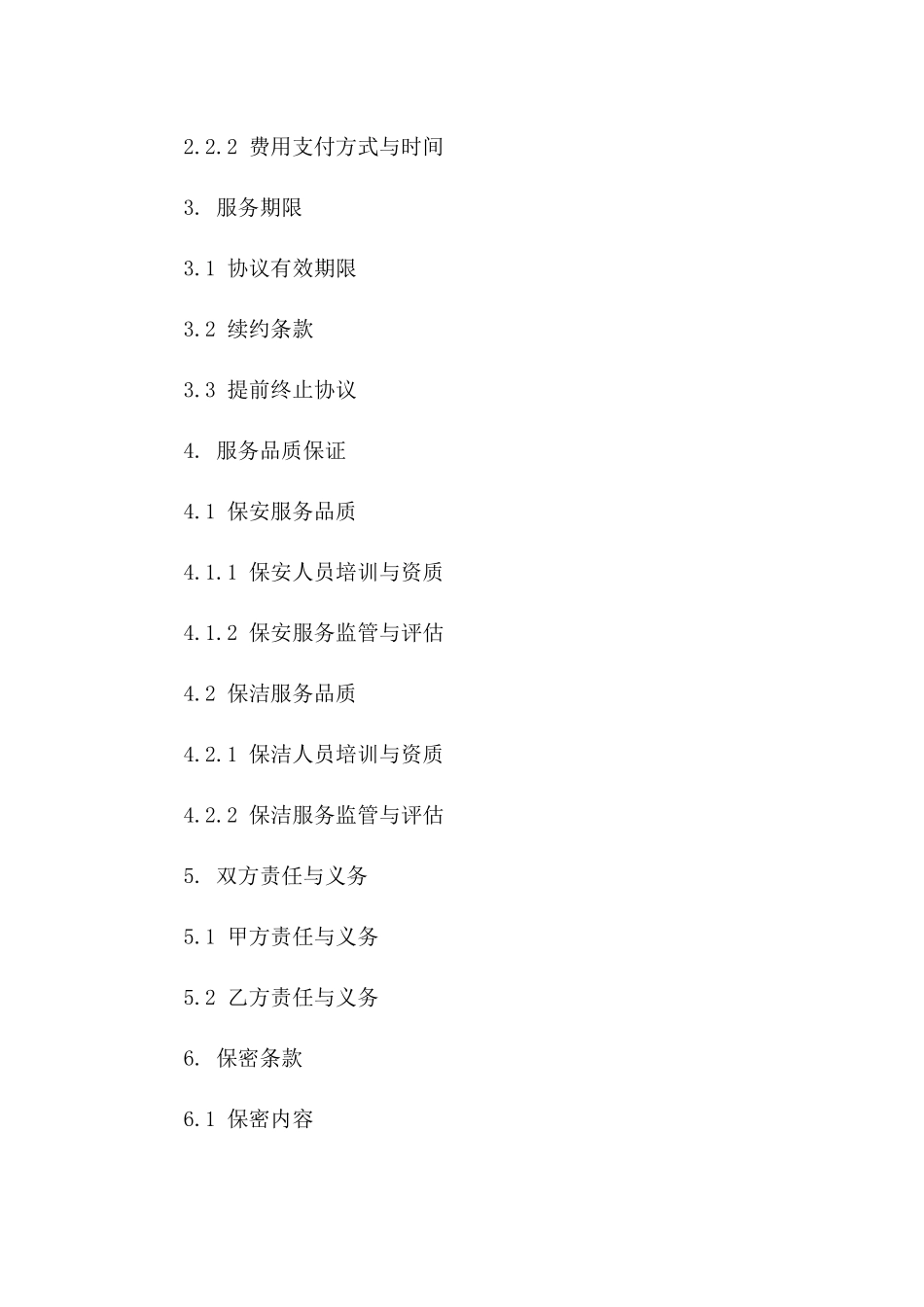 2.2.2 费用支付方式与时间

3. 服务期限

3.1 协议有效期限

3.2 续约条款

3.3 提前终止协议

4. 服务品质保证

4.1 保安服务品质

4.1.1 保安人员培训与资质

4.1.2 保安服务监管与评估

4.2 保洁服务品质

4.2.1 保洁人员培训与资质

4.2.2 保洁服务监管与评估

5. 双方责任与义务

5.1 甲方责任与义务

5.2 乙方责任与义务

6. 保密条款

6.1 保密内容